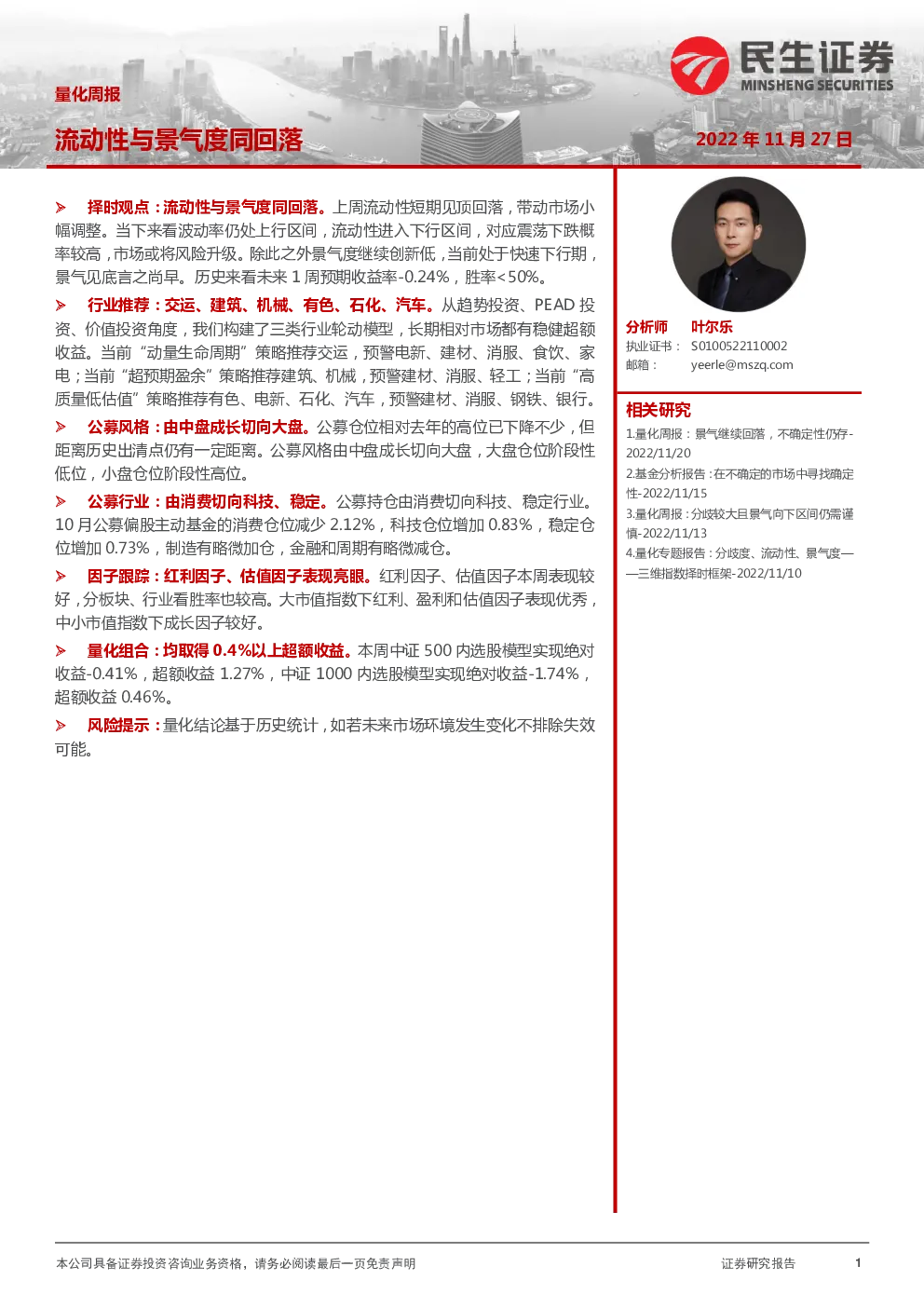 民生证券
MINSHENG SECURITIES

量化周报

流动性与景气度同回落

2022 年 11 月 27 日

➢ 择时观点：流动性与景气度同回落。上周流动性短期见顶回落，带动市场小幅调整。当下来看波动率仍处上行区间，流动性进入下行区间，对应震荡下跌概率较高，市场或将风险升级。除此之外景气度继续创新低，当前处于快速下行期，景气见底言之尚早。历史来看未来 1 周预期收益率-0.24%，胜率<50%。

➢ 行业推荐：交运、建筑、机械、有色、石化、汽车。从趋势投资、PEAD 投资、价值投资角度，我们构建了三类行业轮动模型，长期相对市场都有稳健超额收益。当前“动量生命周期”策略推荐交运，预警电新、建材、消服、食饮、家电；当前“超预期盈余”策略推荐建筑、机械，预警建材、消服、轻工；当前“高质量低估值”策略推荐有色、电新、石化、汽车，预警建材、消服、钢铁、银行。

➢ 公募风格：由中盘成长切向大盘。公募仓位相对去年的高位已下降不少，但距离历史出清点仍有一定距离。公募风格由中盘成长切向大盘，大盘仓位阶段性低位，小盘仓位阶段性高位。

➢ 公募行业：由消费切向科技、稳定。公募持仓由消费切向科技、稳定行业。10 月公募偏股主动基金的消费仓位减少 2.12%，科技仓位增加 0.83%，稳定仓位增加 0.73%，制造有略微加仓，金融和周期有略微减仓。

➢ 因子跟踪：红利因子、估值因子表现亮眼。红利因子、估值因子本周表现较好，分板块、行业看胜率也较高。大市值指数下红利、盈利和估值因子表现优秀，中小市值指数下成长因子较好。

➢ 量化组合：均取得 0.4%以上超额收益。本周中证 500 内选股模型实现绝对收益-0.41%，超额收益 1.27%，中证 1000 内选股模型实现绝对收益-1.74%，超额收益 0.46%。

➢ 风险提示：量化结论基于历史统计，如若未来市场环境发生变化不排除失效可能。

分析师 叶尔乐
执业证书： S0100522110002
邮箱： yeerle@mszq.com

相关研究
1.量化周报：景气继续回落，不确定性仍存-2022/11/20
2.基金分析报告：在不确定的市场中寻找确定性-2022/11/15
3.量化周报：分歧较大且景气向下区间仍需谨慎-2022/11/13
4.量化专题报告：分歧度、流动性、景气度——三维指数择时框架-2022/11/10

本公司具备证券投资咨询业务资格，请务必阅读最后一页免责声明

证券研究报告

1